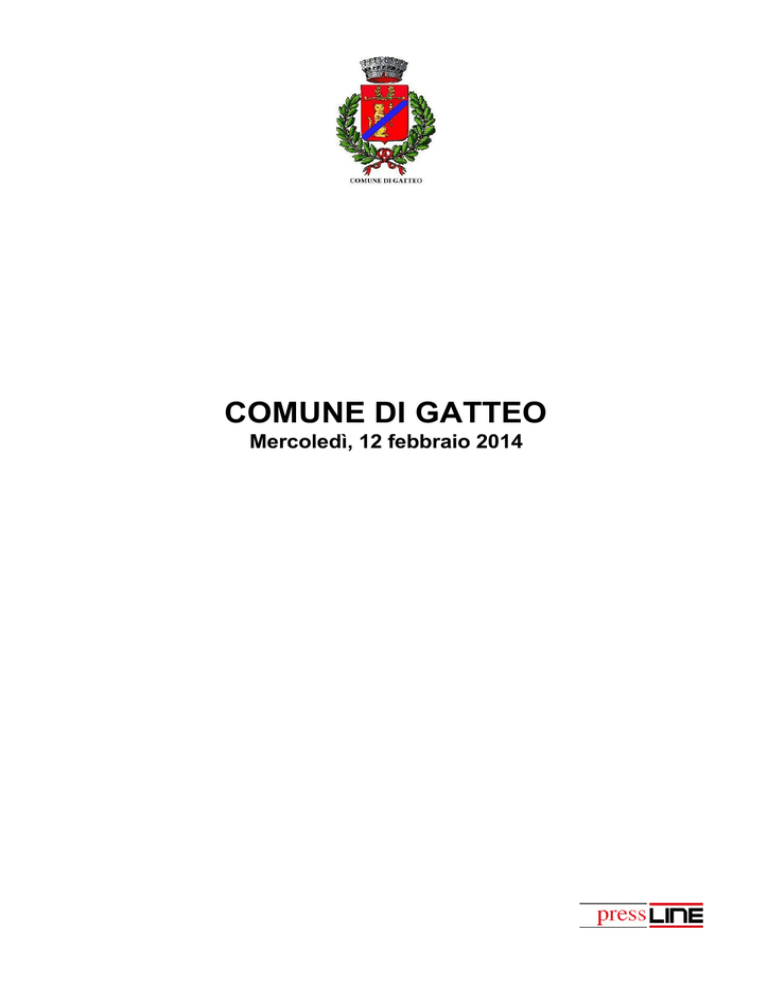 COMUNE DI GATTEO

COMUNE DI GATTEO
Mercoledì, 12 febbraio 2014

press LINE